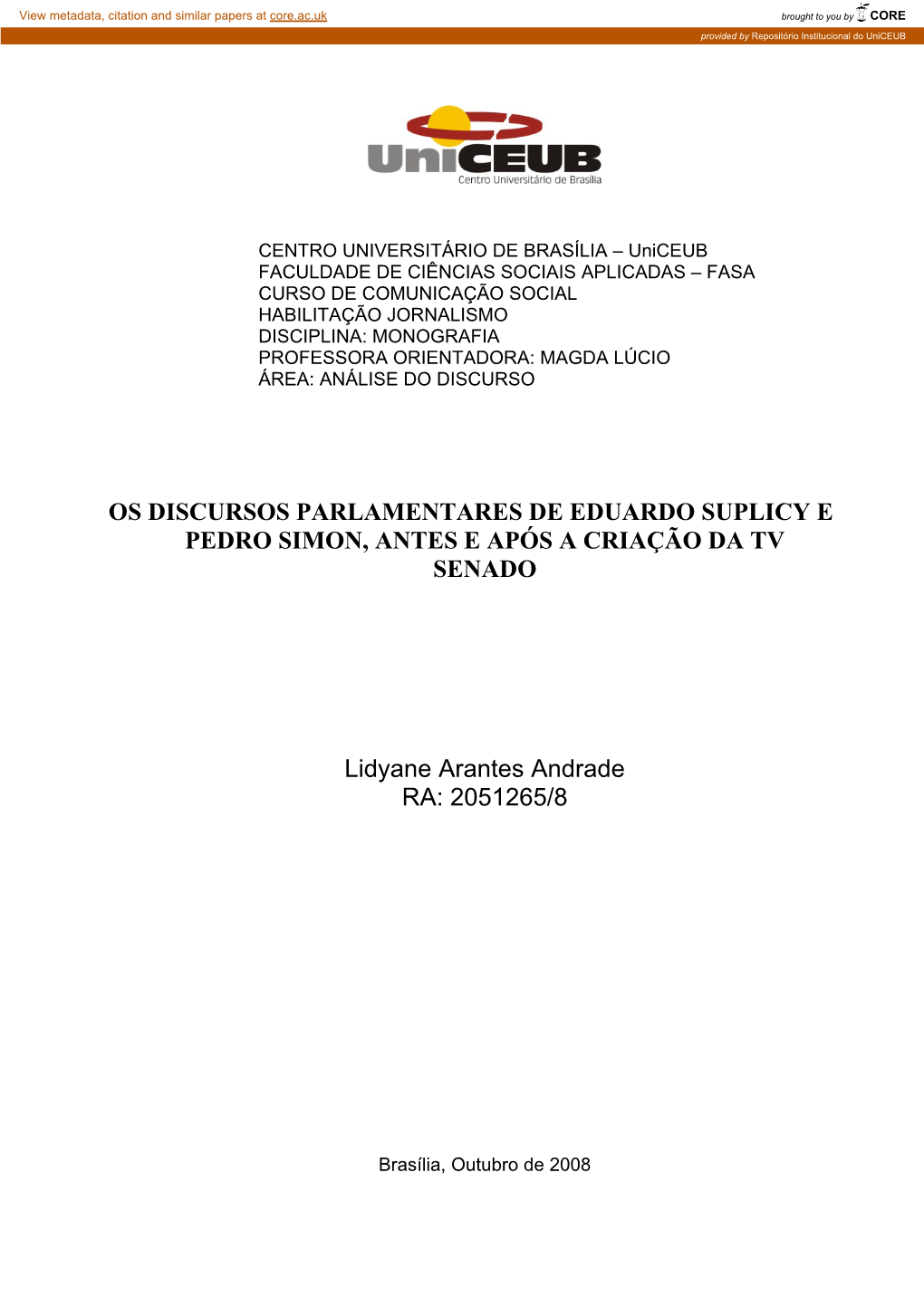 View metadata, citation and similar papers at core.ac.uk

brought to you by CORE

provided by Repositório Institucional do UniCEUB

UniCEUB
Centro Universitário de Brasília

CENTRO UNIVERSITÁRIO DE BRASÍLIA – UniCEUB
FACULDADE DE CIÊNCIAS SOCIAIS APLICADAS – FASA
CURSO DE COMUNICAÇÃO SOCIAL
HABILITAÇÃO JORNALISMO
DISCIPLINA: MONOGRAFIA
PROFESSORA ORIENTADORA: MAGDA LÚCIO
ÁREA: ANÁLISE DO DISCURSO

OS DISCURSOS PARLAMENTARES DE EDUARDO SUPLICY E PEDRO SIMON, ANTES E APÓS A CRIAÇÃO DA TV SENADO

Lidyane Arantes Andrade
RA: 2051265/8

Brasília, Outubro de 2008